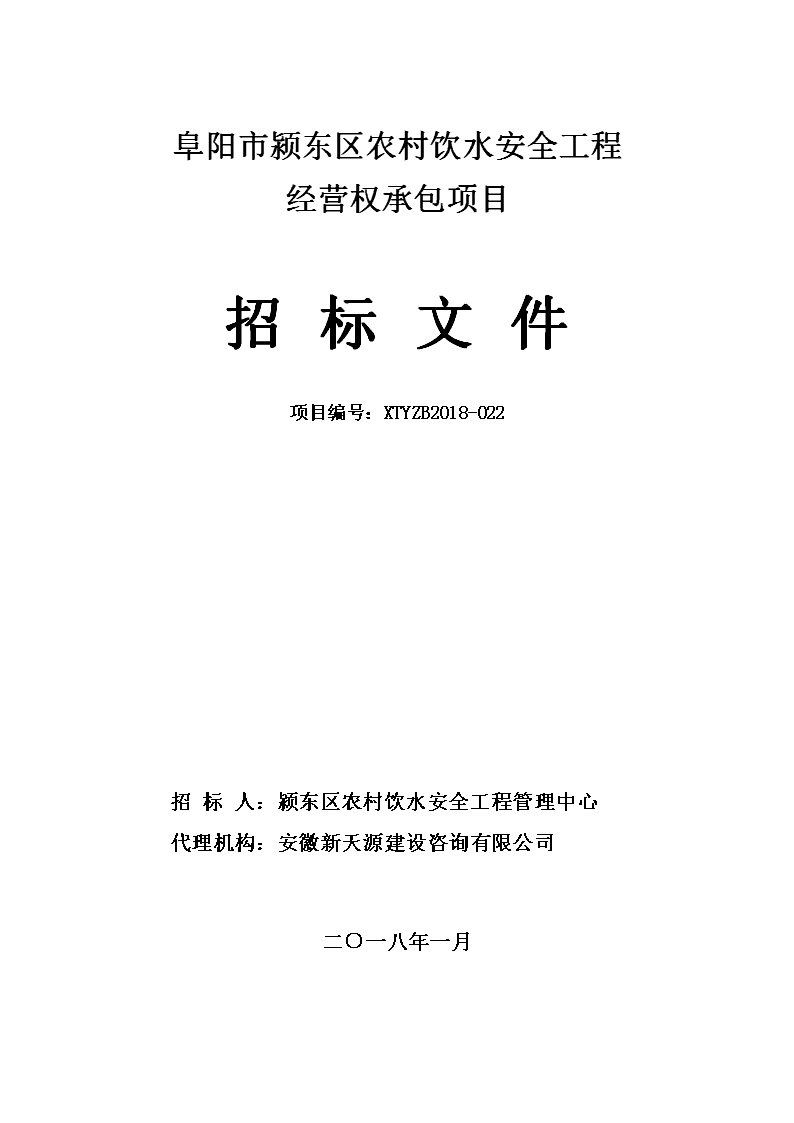 阜阳市颍东区农村饮水安全工程
经营权承包项目

招 标 文 件

项目编号：XTYZB2018-022

招 标 人：颍东区农村饮水安全工程管理中心
代理机构：安徽新天源建设咨询有限公司

二〇一八年一月